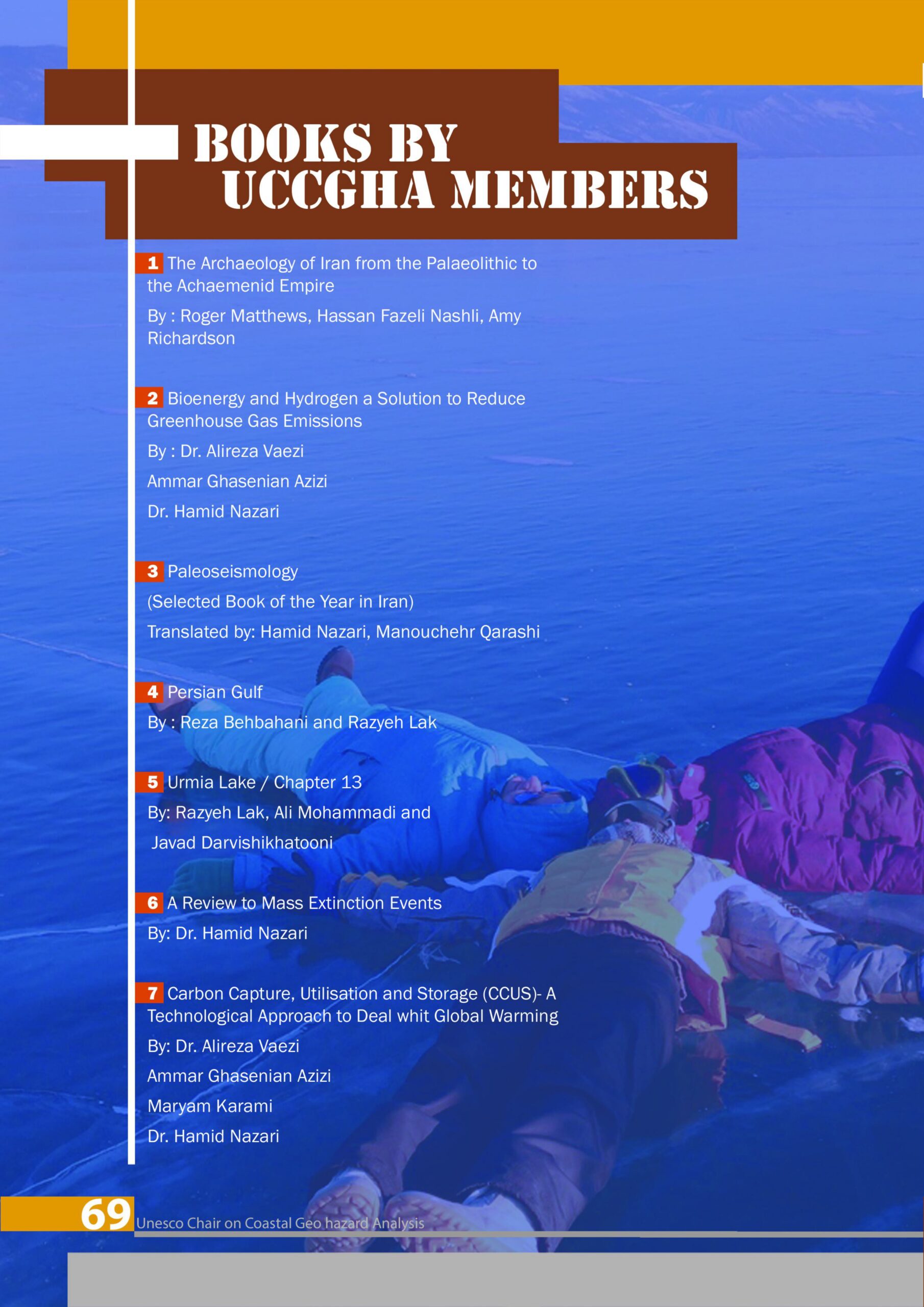 BOOKS BY
UCCGHA MEMBERS

1 The Archaeology of Iran from the Palaeolithic to the Achaemenid Empire

By : Roger Matthews, Hassan Fazeli Nashli, Amy Richardson

2 Bioenergy and Hydrogen a Solution to Reduce Greenhouse Gas Emissions

By : Dr. Alireza Vaezi

Ammar Ghasenian Azizi

Dr. Hamid Nazari

3 Paleoseismology

(Selected Book of the Year in Iran)

Translated by: Hamid Nazari, Manouchehr Qarashi

4 Persian Gulf

By : Reza Behbahani and Razyeh Lak

5 Urmia Lake / Chapter 13

By: Razyeh Lak, Ali Mohammadi and

Javad Darvishikhatooni

6 A Review to Mass Extinction Events

By: Dr. Hamid Nazari

7 Carbon Capture, Utilisation and Storage (CCUS)- A Technological Approach to Deal whit Global Warming

By: Dr. Alireza Vaezi

Ammar Ghasenian Azizi

Maryam Karami

Dr. Hamid Nazari

69 Unesco Chair on Coastal Geo hazard Analysis